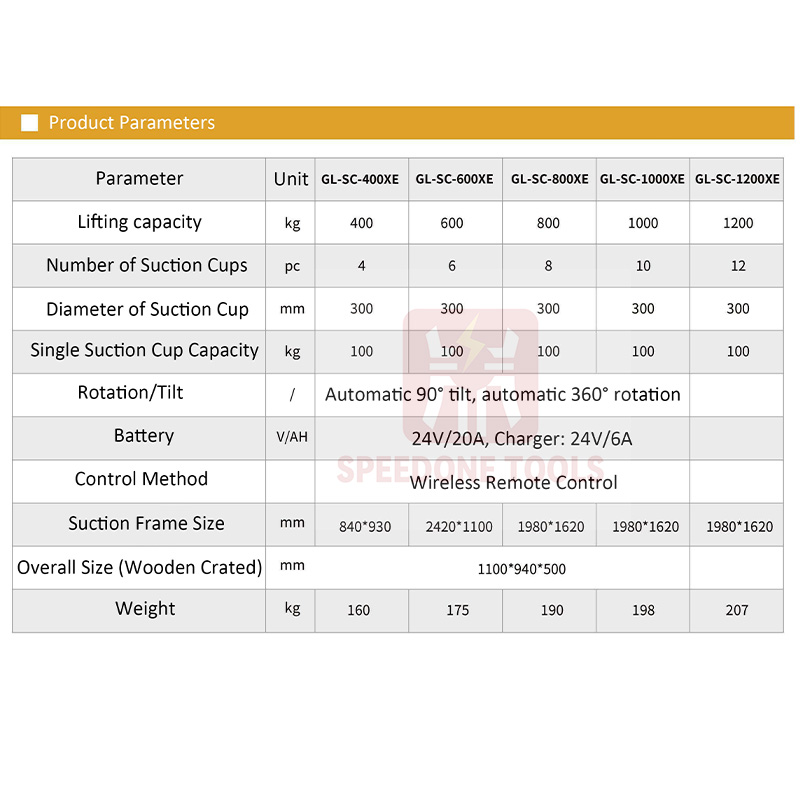 Product Parameters

| Parameter | Unit | GL-SC-400XE | GL-SC-600XE | GL-SC-800XE | GL-SC-1000XE | GL-SC-1200XE |
|---|---|---|---|---|---|---|
| Lifting capacity | kg | 400 | 600 | 800 | 1000 | 1200 |
| Number of Suction Cups | pc | 4 | 6 | 8 | 10 | 12 |
| Diameter of Suction Cup | mm | 300 | 300 | 300 | 300 | 300 |
| Single Suction Cup Capacity | kg | 100 | 100 | 100 | 100 | 100 |
| Rotation/Tilt | / | Automatic 90° tilt, automatic 360° rotation | | | | |
| Battery | V/AH | 24V/20A, Charger: 24V/6A | | | | |
| Control Method | | Wireless Remote Control | | | | |
| Suction Frame Size | mm | 840*930 | 2420*1100 | 1980*1620 | 1980*1620 | 1980*1620 |
| Overall Size (Wooden Crated) | mm | 1100*940*500 | | | | |
| Weight | kg | 160 | 175 | 190 | 198 | 207 |

SPEEDONE TOOLS